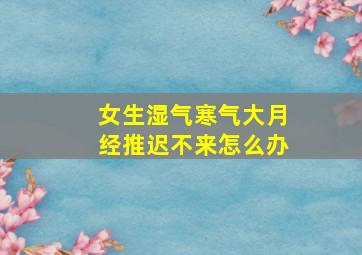 女生湿气寒气大月经推迟不来怎么办